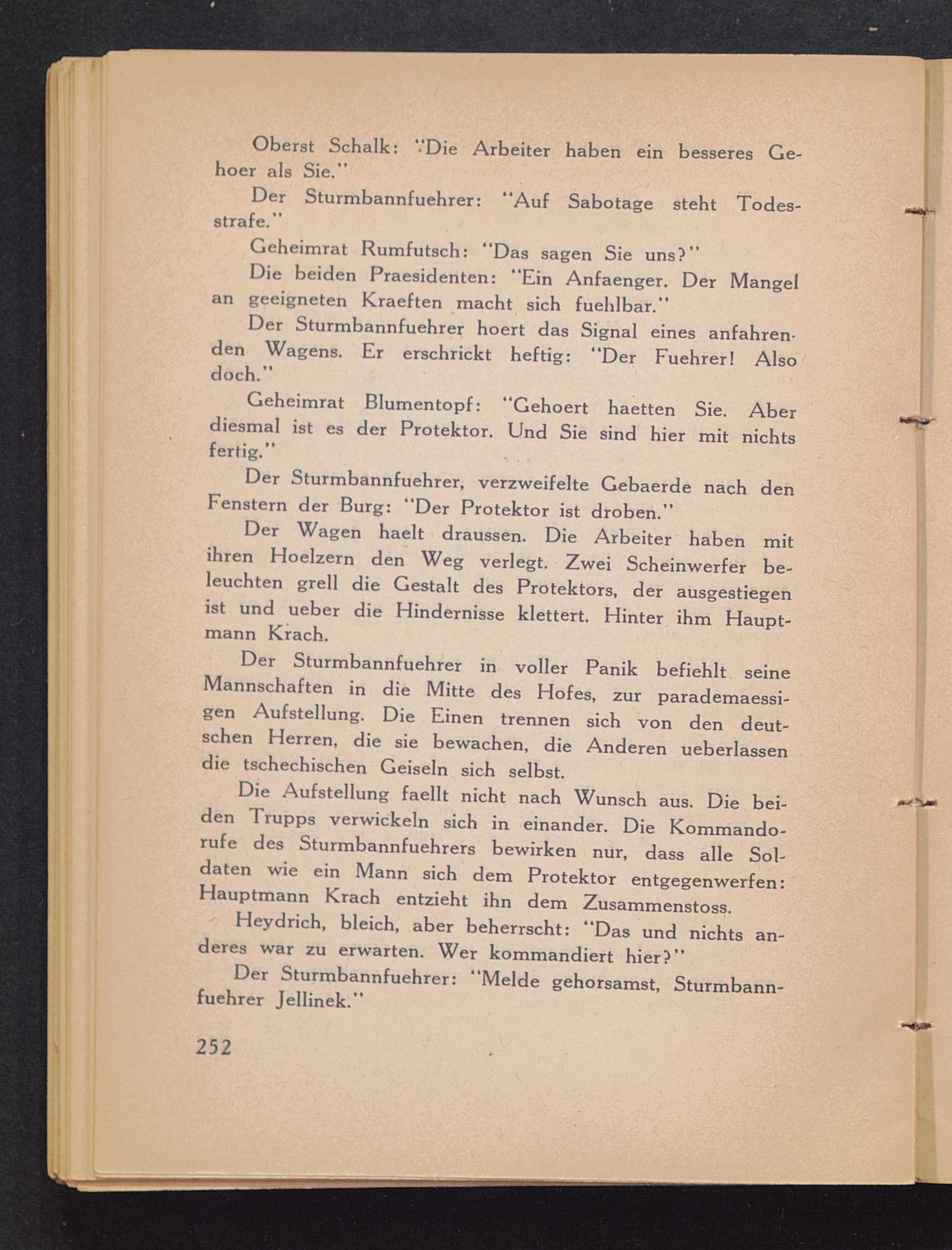 Oberst Schalk: "Die Arbeiter haben ein besseres Gehoer als Sie."

Der Sturmbannfuehrer: "Auf Sabotage steht Todesstrafe."

Geheimrat Rumfutsch: "Das sagen Sie uns?"

Die beiden Praesidenten: "Ein Anfaenger. Der Mangel an geeigneten Kraeften macht sich fuehlbar."

Der Sturmbannfuehrer hoert das Signal eines anfahrenden Wagens. Er erschrickt heftig: "Der Fuehrer! Also doch."

Geheimrat Blumentopf: "Gehoert haetten Sie. Aber diesmal ist es der Protektor. Und Sie sind hier mit nichts fertig."

Der Sturmbannfuehrer, verzweifelte Gebaerde nach den Fenstern der Burg: "Der Protektor ist droben."

Der Wagen haelt draussen. Die Arbeiter haben mit ihren Hoelzern den Weg verlegt. Zwei Scheinwerfer beleuchten grell die Gestalt des Protektors, der ausgestiegen ist und ueber die Hindernisse klettert. Hinter ihm Hauptmann Krach.

Der Sturmbannfuehrer in voller Panik befiehlt seine Mannschaften in die Mitte des Hofes, zur parademaessigen Aufstellung. Die Einen trennen sich von den deutschen Herren, die sie bewachen, die Anderen ueberlassen die tschechischen Geiseln sich selbst.

Die Aufstellung faellt nicht nach Wunsch aus. Die beiden Trupps verwickeln sich in einander. Die Kommandorufe des Sturmbannfuehrers bewirken nur, dass alle Soldaten wie ein Mann sich dem Protektor entgegenwerfen: Hauptmann Krach entzieht ihn dem Zusammenstoss.

Heydrich, bleich, aber beherrscht: "Das und nichts anderes war zu erwarten. Wer kommandiert hier?"

Der Sturmbannfuehrer: "Melde gehorsamst, Sturmbannfuehrer Jellinek."

252